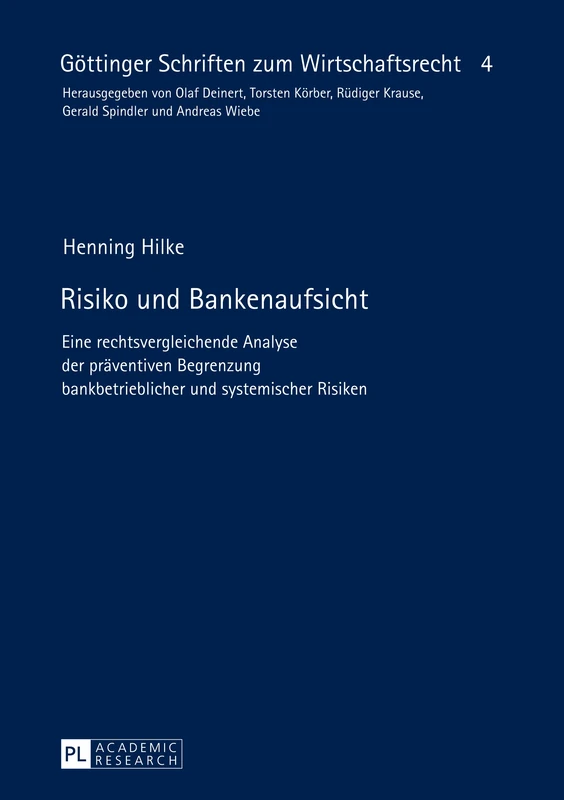 Göttinger Schriften zum Wirtschaftsrecht 4
Herausgegeben von Olaf Deinert, Torsten Körber, Rüdiger Krause, Gerald Spindler und Andreas Wiebe

Henning Hilke

Risiko und Bankenaufsicht

Eine rechtsvergleichende Analyse der präventiven Begrenzung bankbetrieblicher und systemischer Risiken

PL ACADEMIC RESEARCH